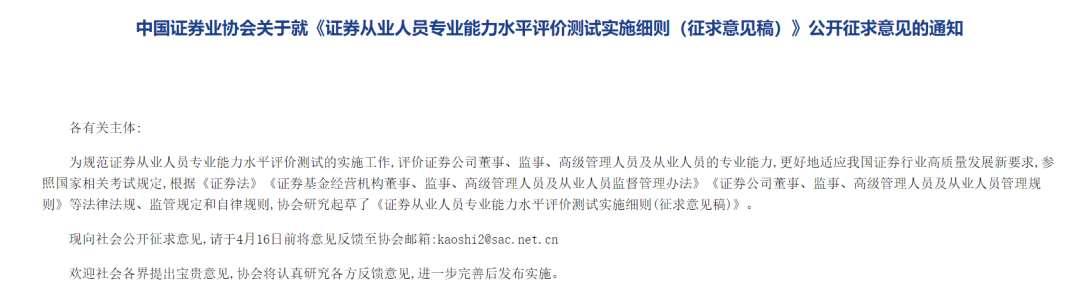 中国证券业协会关于就《证券从业人员专业能力水平评价测试实施细则（征求意见稿）》公开征求意见的通知

各有关主体:

为规范证券从业人员专业能力水平评价测试的实施工作，评价证券公司董事、监事、高级管理人员及从业人员的专业能力，更好地适应我国证券行业高质量发展新要求，参照国家相关考试规定，根据《证券法》《证券基金经营机构董事、监事、高级管理人员及从业人员监督管理办法》《证券公司董事、监事、高级管理人员及从业人员管理规则》等法律法规、监管规定和自律规则，协会研究起草了《证券从业人员专业能力水平评价测试实施细则(征求意见稿)》。

现向社会公开征求意见，请于4月16日前将意见反馈至协会邮箱:kaoshi2@sac.net.cn

欢迎社会各界提出宝贵意见，协会将认真研究各方反馈意见，进一步完善后发布实施。